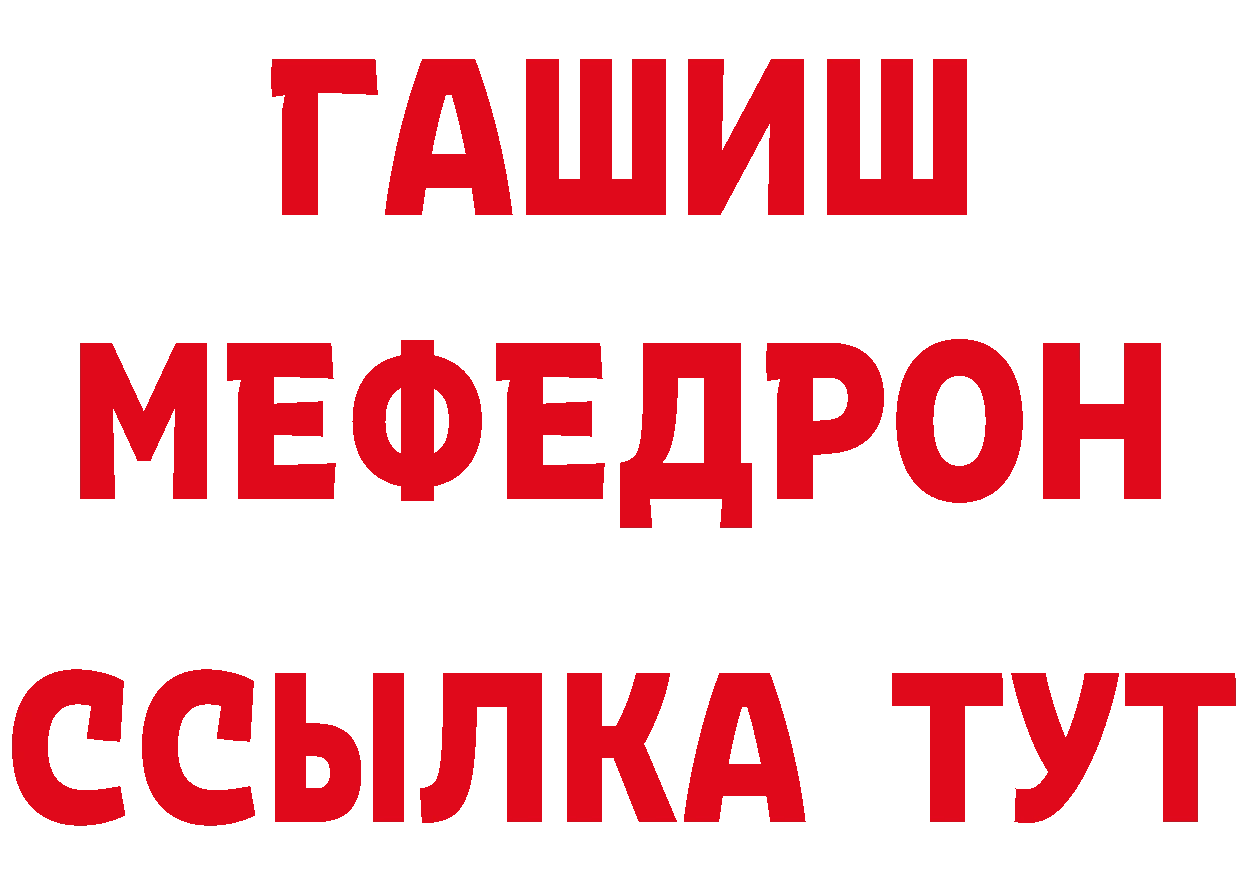 ГАШИШ
МЕФЕДРОН
ССЫЛКА ТУТ